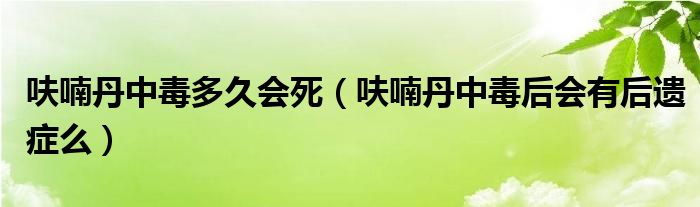 呋喃丹中毒多久会死（呋喃丹中毒后会有后遗症么）